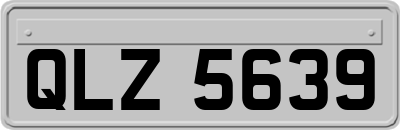 QLZ 5639